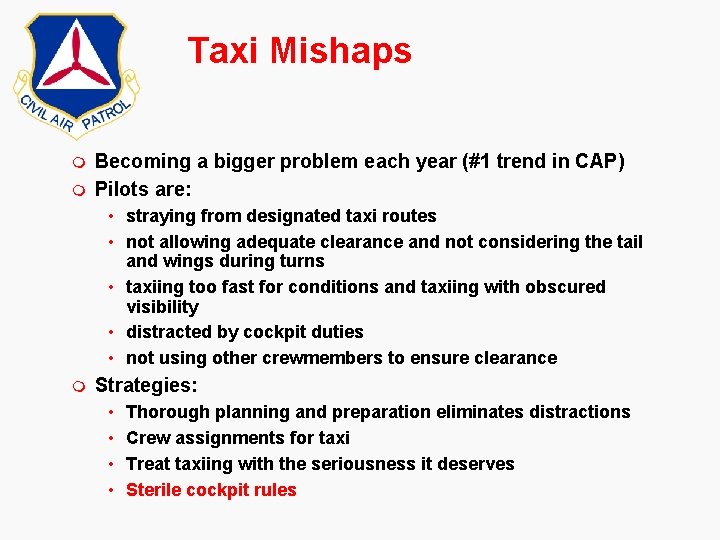 CIVIL AIR PATROL

Taxi Mishaps

- Becoming a bigger problem each year (#1 trend in CAP)
- Pilots are:
  - straying from designated taxi routes
  - not allowing adequate clearance and not considering the tail and wings during turns
  - taxiing too fast for conditions and taxiing with obscured visibility
  - distracted by cockpit duties
  - not using other crewmembers to ensure clearance
- Strategies:
  - Thorough planning and preparation eliminates distractions
  - Crew assignments for taxi
  - Treat taxiing with the seriousness it deserves
  - Sterile cockpit rules